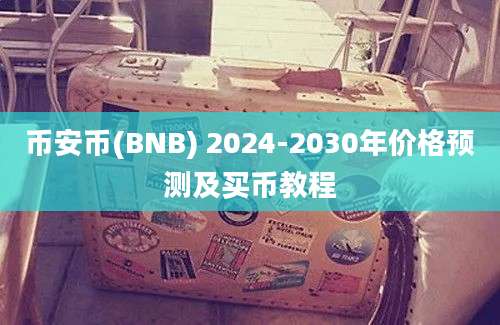 币安币(BNB) 2024-2030年价格预测及买币教程